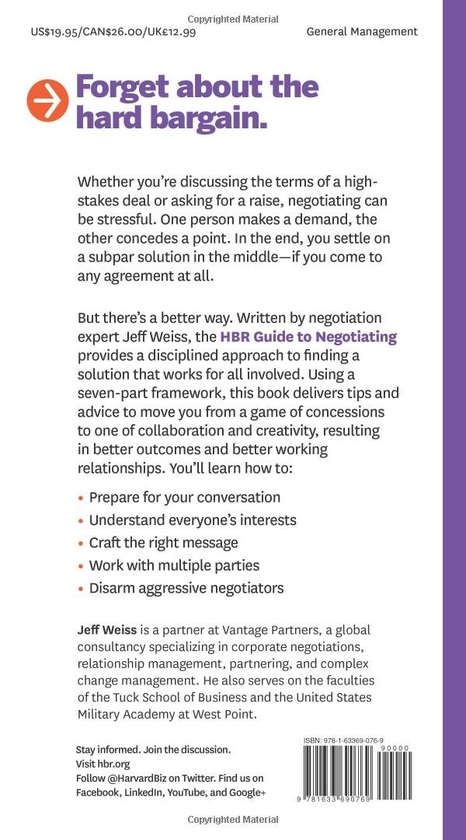 Copyrighted Material

US$19.95/CAN$26.00/UK£12.99

General Management

Forget about the hard bargain.

Whether you're discussing the terms of a high-stakes deal or asking for a raise, negotiating can be stressful. One person makes a demand, the other concedes a point. In the end, you settle on a subpar solution in the middle—if you come to any agreement at all.

But there's a better way. Written by negotiation expert Jeff Weiss, the HBR Guide to Negotiating provides a disciplined approach to finding a solution that works for all involved. Using a seven-part framework, this book delivers tips and advice to move you from a game of concessions to one of collaboration and creativity, resulting in better outcomes and better working relationships. You'll learn how to:

• Prepare for your conversation
• Understand everyone's interests
• Craft the right message
• Work with multiple parties
• Disarm aggressive negotiators

Jeff Weiss is a partner at Vantage Partners, a global consultancy specializing in corporate negotiations, relationship management, partnering, and complex change management. He also serves on the faculties of the Tuck School of Business and the United States Military Academy at West Point.

Stay informed. Join the discussion.
Visit hbr.org
Follow @HarvardBiz on Twitter. Find us on Facebook, LinkedIn, YouTube, and Google+

ISBN: 978-1-63369-076-9
90000
9 781633 690769

Copyrighted Material